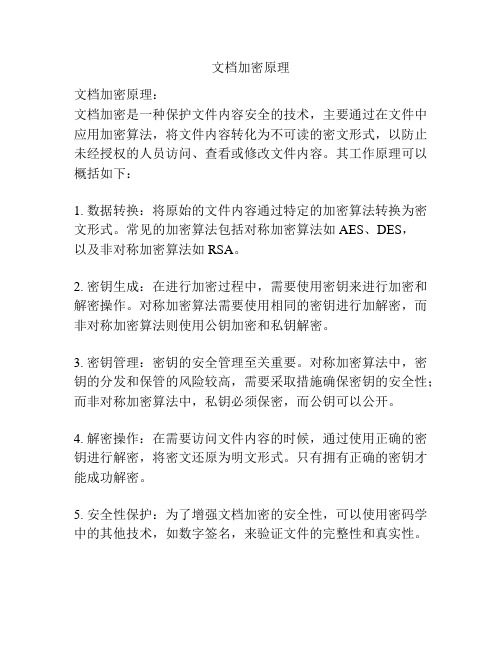 文档加密原理

文档加密原理：
文档加密是一种保护文件内容安全的技术，主要通过在文件中应用加密算法，将文件内容转化为不可读的密文形式，以防止未经授权的人员访问、查看或修改文件内容。其工作原理可以概括如下：

1. 数据转换：将原始的文件内容通过特定的加密算法转换为密文形式。常见的加密算法包括对称加密算法如 AES、DES，以及非对称加密算法如 RSA。

2. 密钥生成：在进行加密过程中，需要使用密钥来进行加密和解密操作。对称加密算法需要使用相同的密钥进行加解密，而非对称加密算法则使用公钥加密和私钥解密。

3. 密钥管理：密钥的安全管理至关重要。对称加密算法中，密钥的分发和保管的风险较高，需要采取措施确保密钥的安全性；而非对称加密算法中，私钥必须保密，而公钥可以公开。

4. 解密操作：在需要访问文件内容的时候，通过使用正确的密钥进行解密，将密文还原为明文形式。只有拥有正确的密钥才能成功解密。

5. 安全性保护：为了增强文档加密的安全性，可以使用密码学中的其他技术，如数字签名，来验证文件的完整性和真实性。